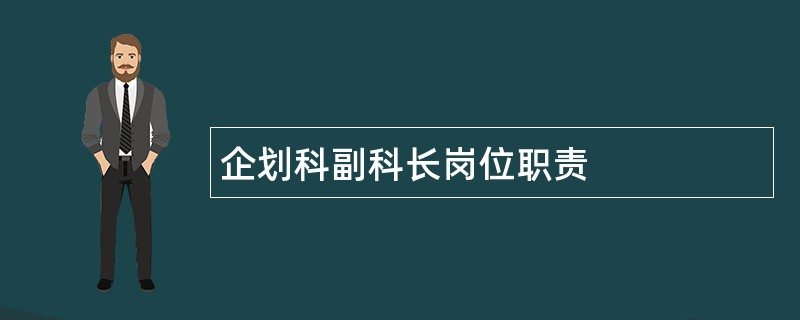 企划科副科长岗位职责